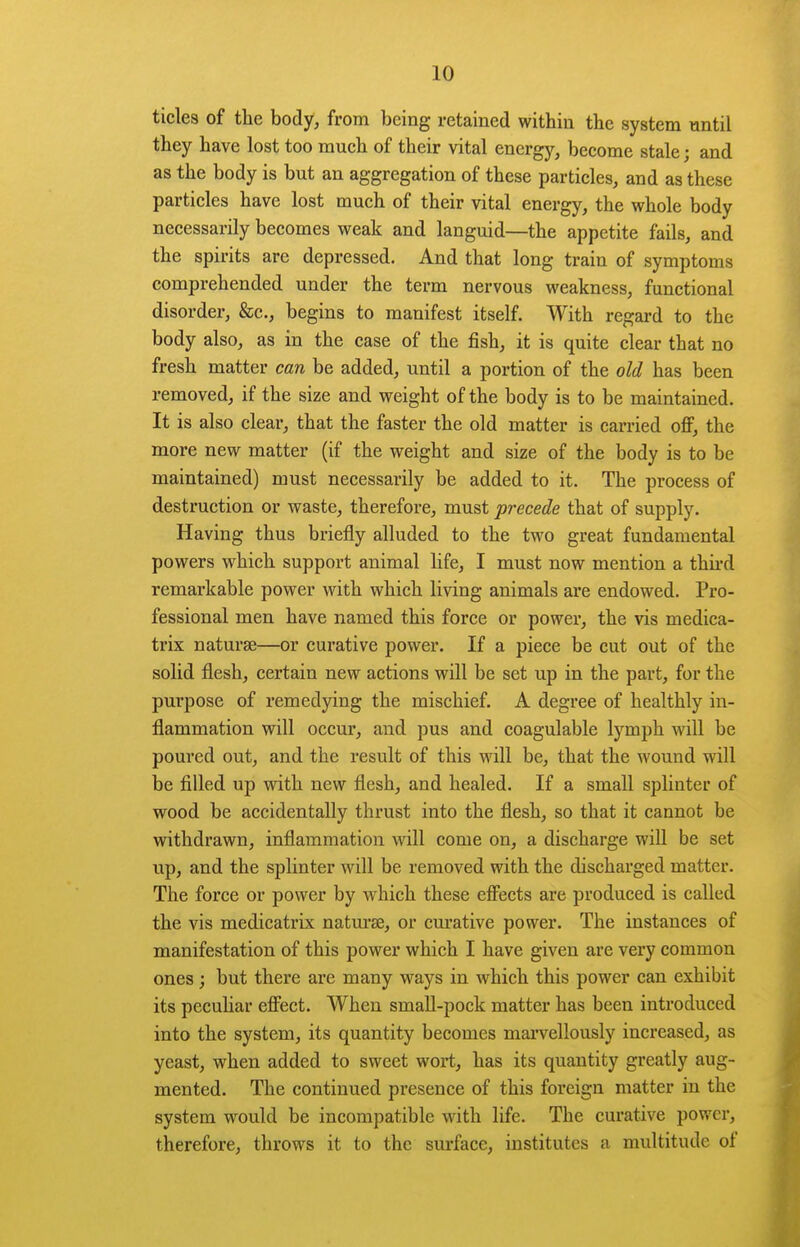 10

ticles of the body, from being retained within the system until they have lost too much of their vital energy, become stale; and as the body is but an aggregation of these particles, and as these particles have lost much of their vital energy, the whole body necessarily becomes weak and languid—the appetite fails, and the spirits are depressed. And that long train of symptoms comprehended under the term nervous weakness, functional disorder, &c., begins to manifest itself. With regard to the body also, as in the case of the fish, it is quite clear that no fresh matter can be added, until a portion of the old has been removed, if the size and weight of the body is to be maintained. It is also clear, that the faster the old matter is carried off, the more new matter (if the weight and size of the body is to be maintained) must necessarily be added to it. The process of destruction or waste, therefore, must precede that of supply.

Having thus briefly alluded to the two great fundamental powers which support animal life, I must now mention a third remarkable power with which living animals are endowed. Professional men have named this force or power, the vis medicatrix naturæ—or curative power. If a piece be cut out of the solid flesh, certain new actions will be set up in the part, for the purpose of remedying the mischief. A degree of healthly inflammation will occur, and pus and coagulable lymph will be poured out, and the result of this will be, that the wound will be filled up with new flesh, and healed. If a small splinter of wood be accidentally thrust into the flesh, so that it cannot be withdrawn, inflammation will come on, a discharge will be set up, and the splinter will be removed with the discharged matter. The force or power by which these effects are produced is called the vis medicatrix naturæ, or curative power. The instances of manifestation of this power which I have given are very common ones; but there are many ways in which this power can exhibit its peculiar effect. When small-pock matter has been introduced into the system, its quantity becomes marvellously increased, as yeast, when added to sweet wort, has its quantity greatly augmented. The continued presence of this foreign matter in the system would be incompatible with life. The curative power, therefore, throws it to the surface, institutes a multitude of